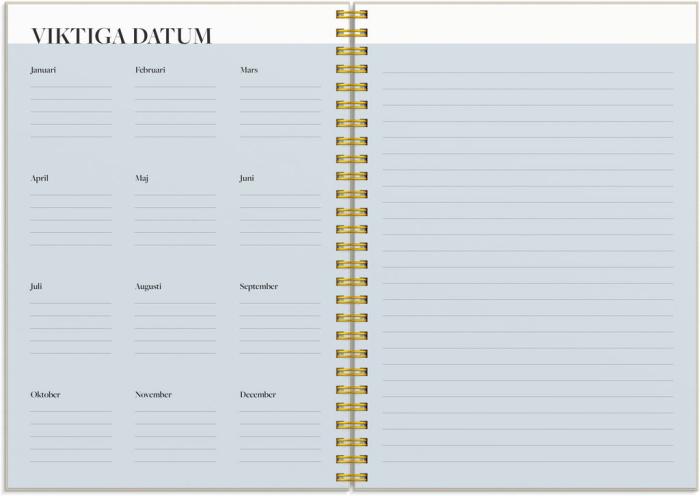 VIKTIGA DATUM

Januari

Februari

Mars

April

Maj

Juni

Juli

Augusti

September

Oktober

November

December